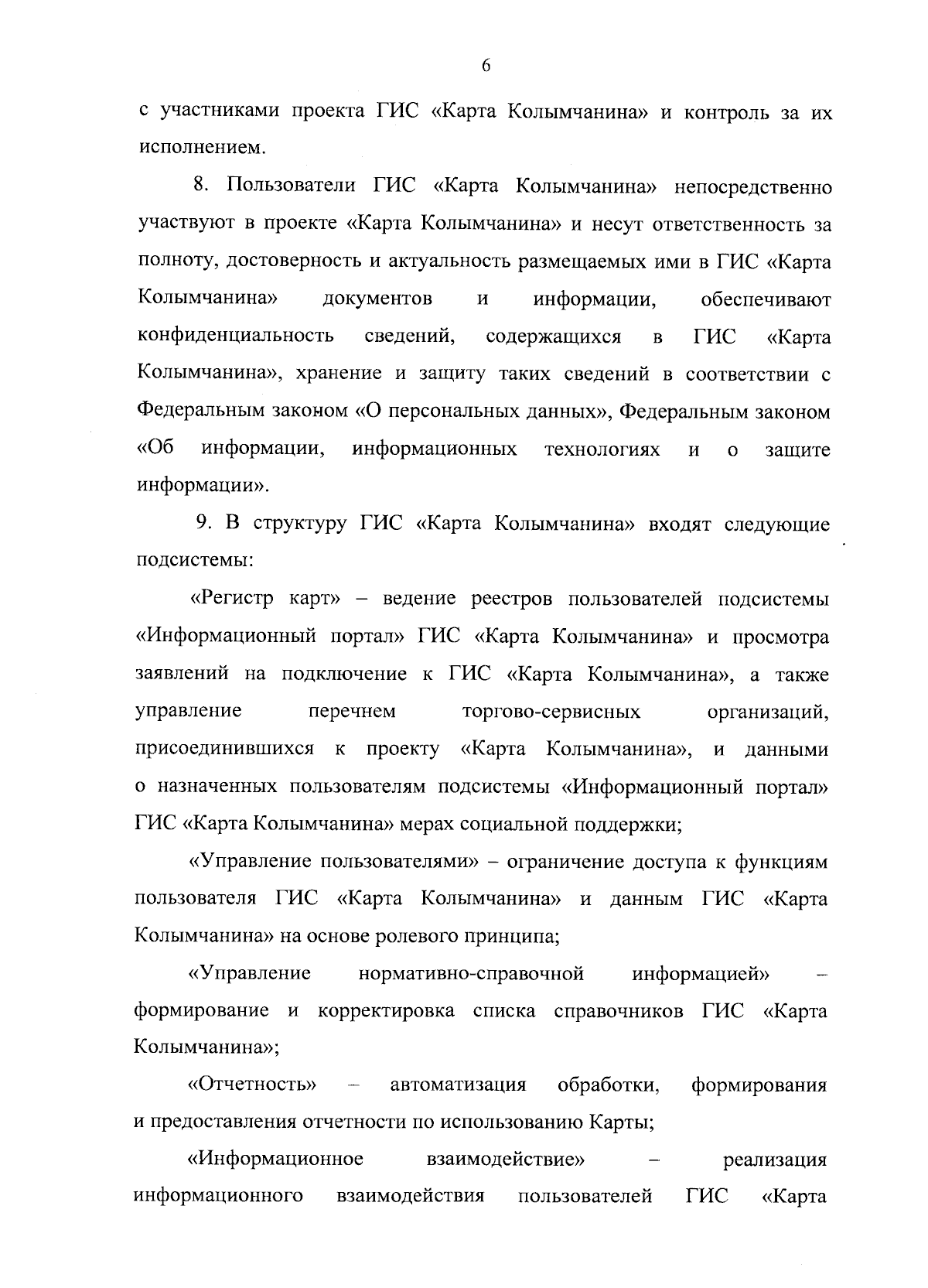 6

с участниками проекта ГИС «Карта Колымчанина» и контроль за их исполнением.

8. Пользователи ГИС «Карта Колымчанина» непосредственно участвуют в проекте «Карта Колымчанина» и несут ответственность за полноту, достоверность и актуальность размещаемых ими в ГИС «Карта Колымчанина» документов и информации, обеспечивают конфиденциальность сведений, содержащихся в ГИС «Карта Колымчанина», хранение и защиту таких сведений в соответствии с Федеральным законом «О персональных данных», Федеральным законом «Об информации, информационных технологиях и о защите информации».

9. В структуру ГИС «Карта Колымчанина» входят следующие подсистемы:

«Регистр карт» – ведение реестров пользователей подсистемы «Информационный портал» ГИС «Карта Колымчанина» и просмотра заявлений на подключение к ГИС «Карта Колымчанина», а также управление перечнем торгово-сервисных организаций, присоединившихся к проекту «Карта Колымчанина», и данными о назначенных пользователям подсистемы «Информационный портал» ГИС «Карта Колымчанина» мерах социальной поддержки;

«Управление пользователями» – ограничение доступа к функциям пользователя ГИС «Карта Колымчанина» и данным ГИС «Карта Колымчанина» на основе ролевого принципа;

«Управление нормативно-справочной информацией» – формирование и корректировка списка справочников ГИС «Карта Колымчанина»;

«Отчетность» – автоматизация обработки, формирования и предоставления отчетности по использованию Карты;

«Информационное взаимодействие» – реализация информационного взаимодействия пользователей ГИС «Карта